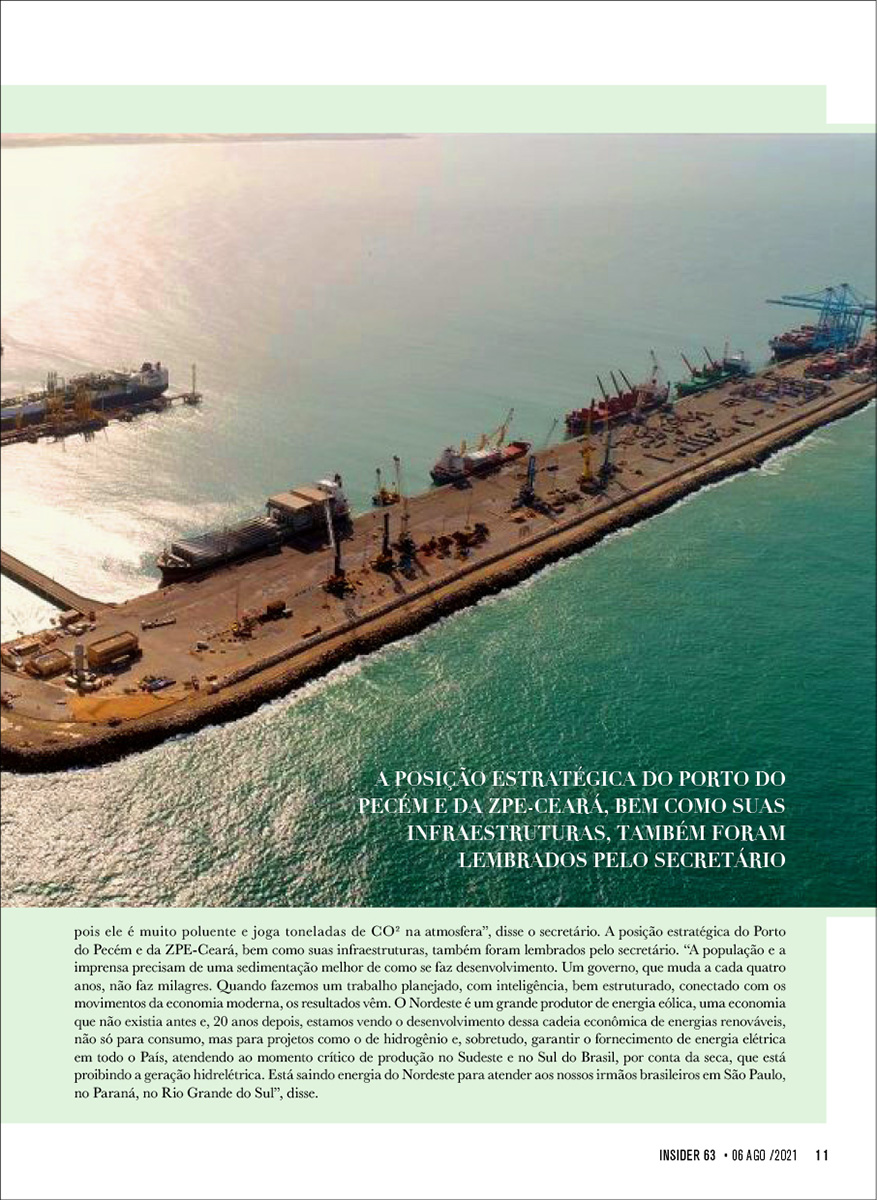 A POSIÇÃO ESTRATÉGICA DO PORTO DO PECÉM E DA ZPE-CEARÁ, BEM COMO SUAS INFRAESTRUTURAS, TAMBÉM FORAM LEMBRADOS PELO SECRETÁRIO

pois ele é muito poluente e joga toneladas de $CO^2$ na atmosfera", disse o secretário. A posição estratégica do Porto do Pecém e da ZPE-Ceará, bem como suas infraestruturas, também foram lembrados pelo secretário. "A população e a imprensa precisam de uma sedimentação melhor de como se faz desenvolvimento. Um governo, que muda a cada quatro anos, não faz milagres. Quando fazemos um trabalho planejado, com inteligência, bem estruturado, conectado com os movimentos da economia moderna, os resultados vêm. O Nordeste é um grande produtor de energia eólica, uma economia que não existia antes e, 20 anos depois, estamos vendo o desenvolvimento dessa cadeia econômica de energias renováveis, não só para consumo, mas para projetos como o de hidrogênio e, sobretudo, garantir o fornecimento de energia elétrica em todo o País, atendendo ao momento crítico de produção no Sudeste e no Sul do Brasil, por conta da seca, que está proibindo a geração hidrelétrica. Está saindo energia do Nordeste para atender aos nossos irmãos brasileiros em São Paulo, no Paraná, no Rio Grande do Sul", disse.

INSIDER 63 • 06 AGO /2021 11